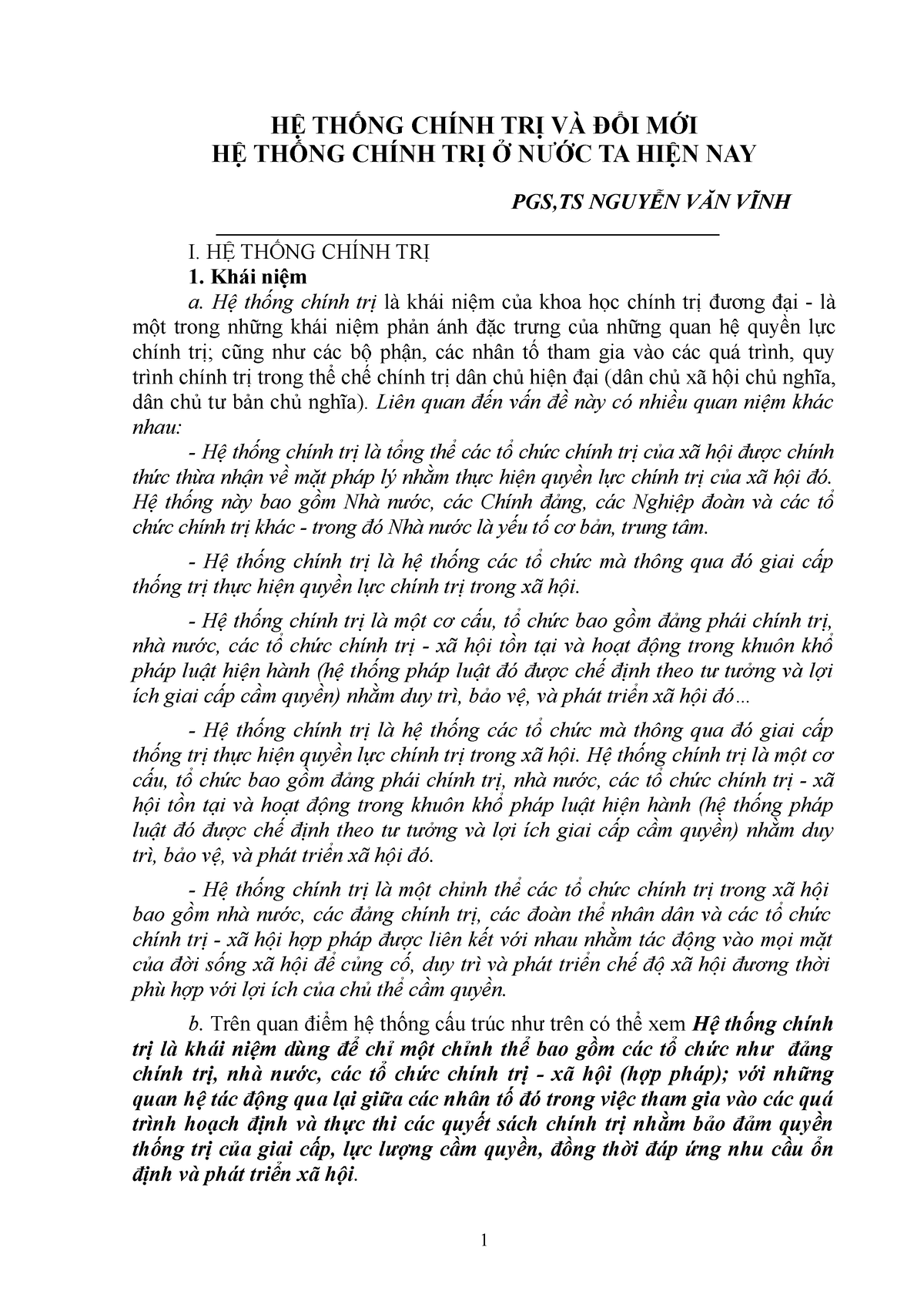 HỆ THỐNG CHÍNH TRỊ VÀ ĐỔI MỚI
HỆ THỐNG CHÍNH TRỊ Ở NƯỚC TA HIỆN NAY

PGS,TS NGUYỄN VĂN VĨNH

I. HỆ THỐNG CHÍNH TRỊ
1. Khái niệm
a. Hệ thống chính trị là khái niệm của khoa học chính trị đương đại - là một trong những khái niệm phản ánh đặc trưng của những quan hệ quyền lực chính trị; cũng như các bộ phận, các nhân tố tham gia vào các quá trình, quy trình chính trị trong thể chế chính trị dân chủ hiện đại (dân chủ xã hội chủ nghĩa, dân chủ tư bản chủ nghĩa). Liên quan đến vấn đề này có nhiều quan niệm khác nhau:

- Hệ thống chính trị là tổng thể các tổ chức chính trị của xã hội được chính thức thừa nhận về mặt pháp lý nhằm thực hiện quyền lực chính trị của xã hội đó. Hệ thống này bao gồm Nhà nước, các Chính đảng, các Nghiệp đoàn và các tổ chức chính trị khác - trong đó Nhà nước là yếu tố cơ bản, trung tâm.

- Hệ thống chính trị là hệ thống các tổ chức mà thông qua đó giai cấp thống trị thực hiện quyền lực chính trị trong xã hội.

- Hệ thống chính trị là một cơ cấu, tổ chức bao gồm đảng phái chính trị, nhà nước, các tổ chức chính trị - xã hội tồn tại và hoạt động trong khuôn khổ pháp luật hiện hành (hệ thống pháp luật đó được chế định theo tư tưởng và lợi ích giai cấp cầm quyền) nhằm duy trì, bảo vệ, và phát triển xã hội đó…

- Hệ thống chính trị là hệ thống các tổ chức mà thông qua đó giai cấp thống trị thực hiện quyền lực chính trị trong xã hội. Hệ thống chính trị là một cơ cấu, tổ chức bao gồm đảng phái chính trị, nhà nước, các tổ chức chính trị - xã hội tồn tại và hoạt động trong khuôn khổ pháp luật hiện hành (hệ thống pháp luật đó được chế định theo tư tưởng và lợi ích giai cấp cầm quyền) nhằm duy trì, bảo vệ, và phát triển xã hội đó.

- Hệ thống chính trị là một chỉnh thể các tổ chức chính trị trong xã hội bao gồm nhà nước, các đảng chính trị, các đoàn thể nhân dân và các tổ chức chính trị - xã hội hợp pháp được liên kết với nhau nhằm tác động vào mọi mặt của đời sống xã hội để củng cố, duy trì và phát triển chế độ xã hội đương thời phù hợp với lợi ích của chủ thể cầm quyền.

b. Trên quan điểm hệ thống cấu trúc như trên có thể xem Hệ thống chính trị là khái niệm dùng để chỉ một chỉnh thể bao gồm các tổ chức như đảng chính trị, nhà nước, các tổ chức chính trị - xã hội (hợp pháp); với những quan hệ tác động qua lại giữa các nhân tố đó trong việc tham gia vào các quá trình hoạch định và thực thi các quyết sách chính trị nhằm bảo đảm quyền thống trị của giai cấp, lực lượng cầm quyền, đồng thời đáp ứng nhu cầu ổn định và phát triển xã hội.

1